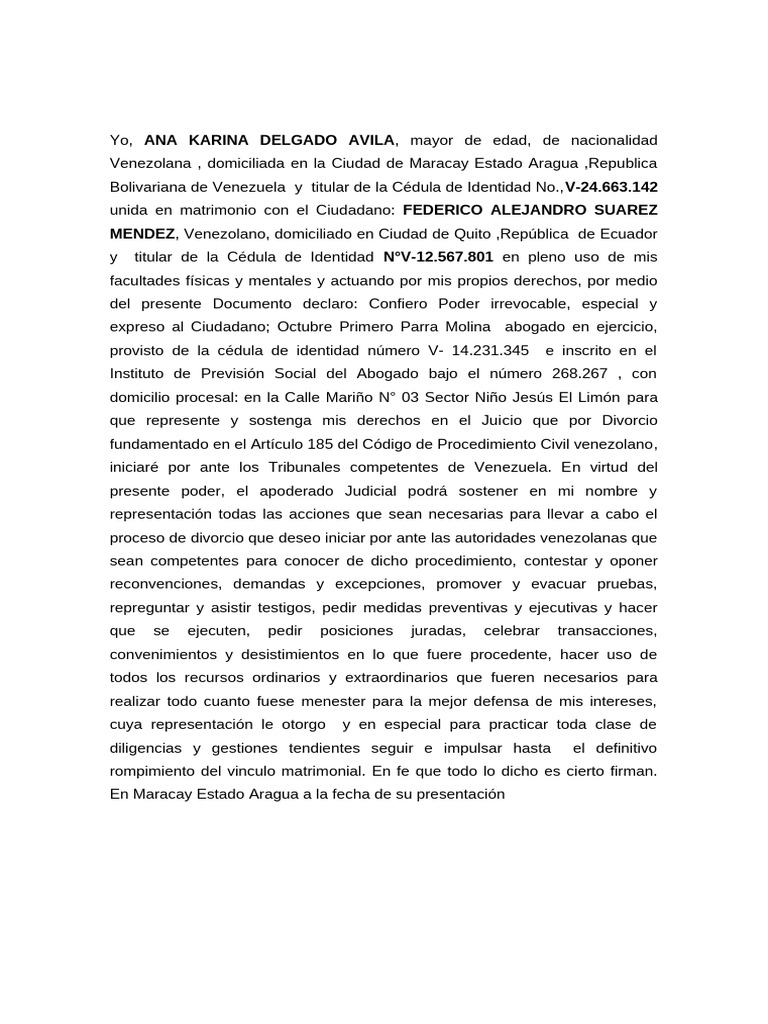 Yo, ANA KARINA DELGADO AVILA, mayor de edad, de nacionalidad Venezolana , domiciliada en la Ciudad de Maracay Estado Aragua ,Republica Bolivariana de Venezuela y titular de la Cédula de Identidad No.,V-24.663.142 unida en matrimonio con el Ciudadano: FEDERICO ALEJANDRO SUAREZ MENDEZ, Venezolano, domiciliado en Ciudad de Quito ,República de Ecuador y titular de la Cédula de Identidad N°V-12.567.801 en pleno uso de mis facultades físicas y mentales y actuando por mis propios derechos, por medio del presente Documento declaro: Confiero Poder irrevocable, especial y expreso al Ciudadano; Octubre Primero Parra Molina abogado en ejercicio, provisto de la cédula de identidad número V- 14.231.345 e inscrito en el Instituto de Previsión Social del Abogado bajo el número 268.267 , con domicilio procesal: en la Calle Mariño N° 03 Sector Niño Jesús El Limón para que represente y sostenga mis derechos en el Juicio que por Divorcio fundamentado en el Artículo 185 del Código de Procedimiento Civil venezolano, iniciaré por ante los Tribunales competentes de Venezuela. En virtud del presente poder, el apoderado Judicial podrá sostener en mi nombre y representación todas las acciones que sean necesarias para llevar a cabo el proceso de divorcio que deseo iniciar por ante las autoridades venezolanas que sean competentes para conocer de dicho procedimiento, contestar y oponer reconvenciones, demandas y excepciones, promover y evacuar pruebas, repreguntar y asistir testigos, pedir medidas preventivas y ejecutivas y hacer que se ejecuten, pedir posiciones juradas, celebrar transacciones, convenimientos y desistimientos en lo que fuere procedente, hacer uso de todos los recursos ordinarios y extraordinarios que fueren necesarios para realizar todo cuanto fuese menester para la mejor defensa de mis intereses, cuya representación le otorgo y en especial para practicar toda clase de diligencias y gestiones tendientes seguir e impulsar hasta el definitivo rompimiento del vinculo matrimonial. En fe que todo lo dicho es cierto firman. En Maracay Estado Aragua a la fecha de su presentación